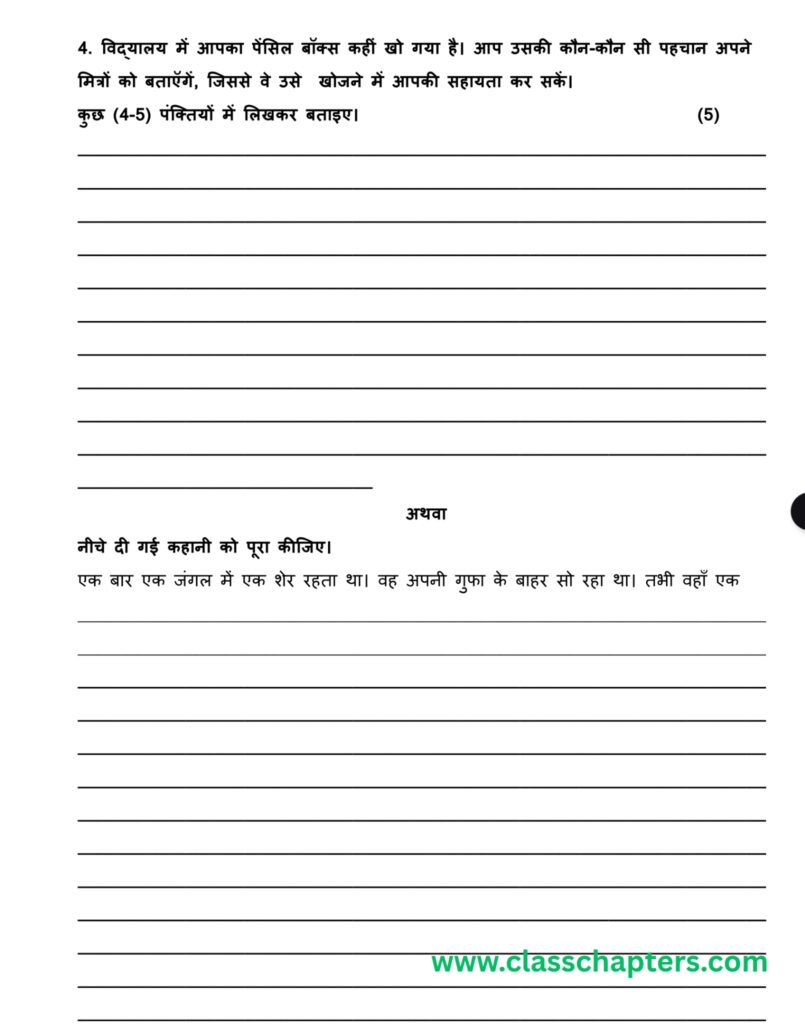 4. विद्यालय में आपका पेंसिल बॉक्स कहीं खो गया है। आप उसकी कौन-कौन सी पहचान अपने मित्रों को बताएँगें, जिससे वे उसे खोजने में आपकी सहायता कर सकें।
कुछ (4-5) पंक्तियों में लिखकर बताइए। (5)

अथवा

नीचे दी गई कहानी को पूरा कीजिए।

एक बार एक जंगल में एक शेर रहता था। वह अपनी गुफा के बाहर सो रहा था। तभी वहाँ एक

www.classchapters.com